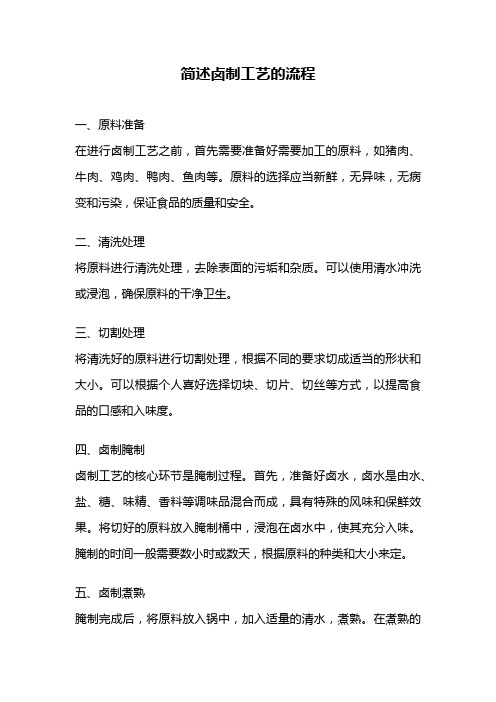 简述卤制工艺的流程

一、原料准备

在进行卤制工艺之前，首先需要准备好需要加工的原料，如猪肉、牛肉、鸡肉、鸭肉、鱼肉等。原料的选择应当新鲜，无异味，无病变和污染，保证食品的质量和安全。

二、清洗处理

将原料进行清洗处理，去除表面的污垢和杂质。可以使用清水冲洗或浸泡，确保原料的干净卫生。

三、切割处理

将清洗好的原料进行切割处理，根据不同的要求切成适当的形状和大小。可以根据个人喜好选择切块、切片、切丝等方式，以提高食品的口感和入味度。

四、卤制腌制

卤制工艺的核心环节是腌制过程。首先，准备好卤水，卤水是由水、盐、糖、味精、香料等调味品混合而成，具有特殊的风味和保鲜效果。将切好的原料放入腌制桶中，浸泡在卤水中，使其充分入味。腌制的时间一般需要数小时或数天，根据原料的种类和大小来定。

五、卤制煮熟

腌制完成后，将原料放入锅中，加入适量的清水，煮熟。在煮熟的